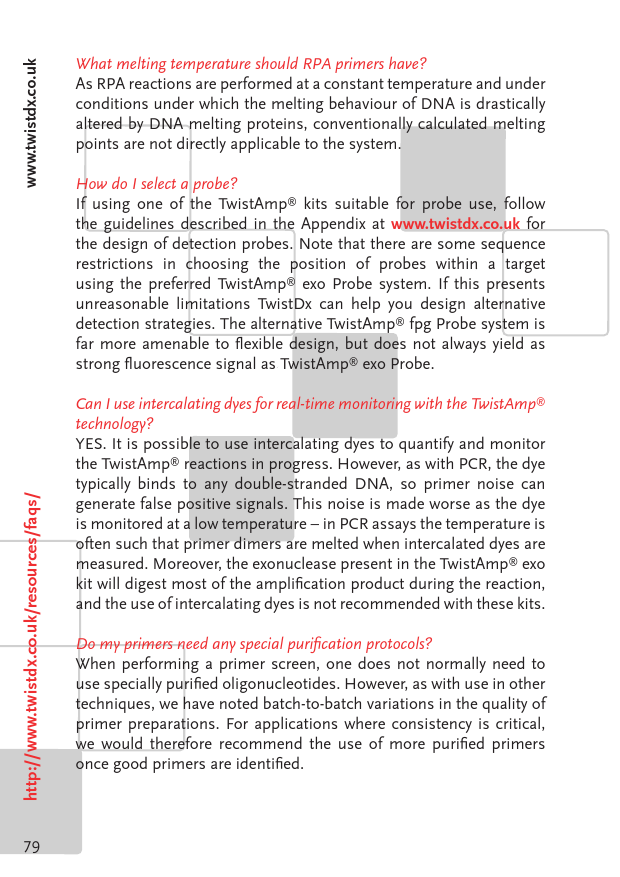 www.twistdx.co.uk

What melting temperature should RPA primers have?
As RPA reactions are performed at a constant temperature and under conditions under which the melting behaviour of DNA is drastically altered by DNA melting proteins, conventionally calculated melting points are not directly applicable to the system.

How do I select a probe?
If using one of the TwistAmp® kits suitable for probe use, follow the guidelines described in the Appendix at www.twistdx.co.uk for the design of detection probes. Note that there are some sequence restrictions in choosing the position of probes within a target using the preferred TwistAmp® exo Probe system. If this presents unreasonable limitations TwistDx can help you design alternative detection strategies. The alternative TwistAmp® fpg Probe system is far more amenable to flexible design, but does not always yield as strong fluorescence signal as TwistAmp® exo Probe.

Can I use intercalating dyes for real-time monitoring with the TwistAmp® technology?
YES. It is possible to use intercalating dyes to quantify and monitor the TwistAmp® reactions in progress. However, as with PCR, the dye typically binds to any double-stranded DNA, so primer noise can generate false positive signals. This noise is made worse as the dye is monitored at a low temperature – in PCR assays the temperature is often such that primer dimers are melted when intercalated dyes are measured. Moreover, the exonuclease present in the TwistAmp® exo kit will digest most of the amplification product during the reaction, and the use of intercalating dyes is not recommended with these kits.

Do my primers need any special purification protocols?
When performing a primer screen, one does not normally need to use specially purified oligonucleotides. However, as with use in other techniques, we have noted batch-to-batch variations in the quality of primer preparations. For applications where consistency is critical, we would therefore recommend the use of more purified primers once good primers are identified.

http://www.twistdx.co.uk/resources/faqs/

79